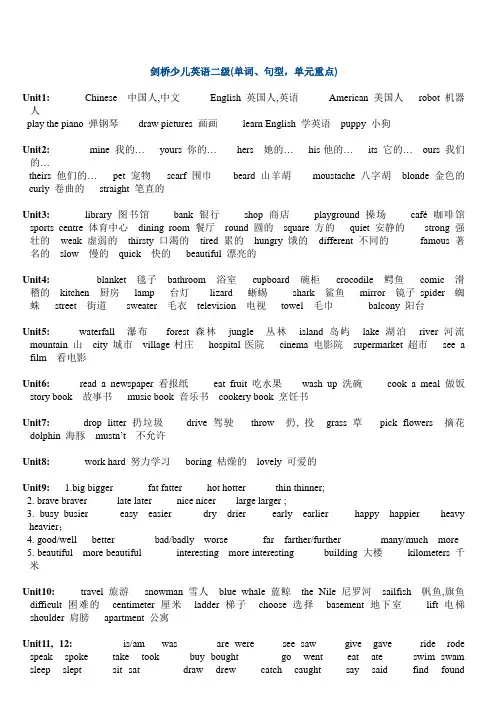 剑桥少儿英语二级(单词、句型，单元重点)

Unit1: Chinese 中国人,中文 English 英国人,英语 American 美国人 robot 机器人
play the piano 弹钢琴 draw pictures 画画 learn English 学英语 puppy 小狗

Unit2: mine 我的… yours 你的… hers 她的… his 他的… its 它的… ours 我们的…
theirs 他们的… pet 宠物 scarf 围巾 beard 山羊胡 moustache 八字胡 blonde 金色的 curly 卷曲的 straight 笔直的

Unit3: library 图书馆 bank 银行 shop 商店 playground 操场 café 咖啡馆 sports centre 体育中心 dining room 餐厅 round 圆的 square 方的 quiet 安静的 strong 强壮的 weak 虚弱的 thirsty 口渴的 tired 累的 hungry 饿的 different 不同的 famous 著名的 slow 慢的 quick 快的 beautiful 漂亮的

Unit4: blanket 毯子 bathroom 浴室 cupboard 碗柜 crocodile 鳄鱼 comic 滑稽的 kitchen 厨房 lamp 台灯 lizard 蜥蜴 shark 鲨鱼 mirror 镜子 spider 蜘蛛 street 街道 sweater 毛衣 television 电视 towel 毛巾 balcony 阳台

Unit5: waterfall 瀑布 forest 森林 jungle 丛林 island 岛屿 lake 湖泊 river 河流 mountain 山 city 城市 village 村庄 hospital 医院 cinema 电影院 supermarket 超市 see a film 看电影

Unit6: read a newspaper 看报纸 eat fruit 吃水果 wash up 洗碗 cook a meal 做饭 story book 故事书 music book 音乐书 cookery book 烹饪书

Unit7: drop litter 扔垃圾 drive 驾驶 throw 扔, 投 grass 草 pick flowers 摘花 dolphin 海豚 mustn't 不允许

Unit8: work hard 努力学习 boring 枯燥的 lovely 可爱的

Unit9: 1.big bigger fat fatter hot hotter thin thinner;
2. brave braver late later nice nicer large larger ;
3. busy busier easy easier dry drier early earlier happy happier heavy heavier;
4. good/well better bad/badly worse far farther/further many/much more
5. beautiful more beautiful interesting more interesting building 大楼 kilometers 千米

Unit10: travel 旅游 snowman 雪人 blue whale 蓝鲸 the Nile 尼罗河 sailfish 帆鱼,旗鱼 difficult 困难的 centimeter 厘米 ladder 梯子 choose 选择 basement 地下室 lift 电梯 shoulder 肩膀 apartment 公寓

Unit11, 12: is/am was are were see saw give gave ride rode speak spoke take took buy bought go went eat ate swim swam sleep slept sit sat draw drew catch caught say said find found